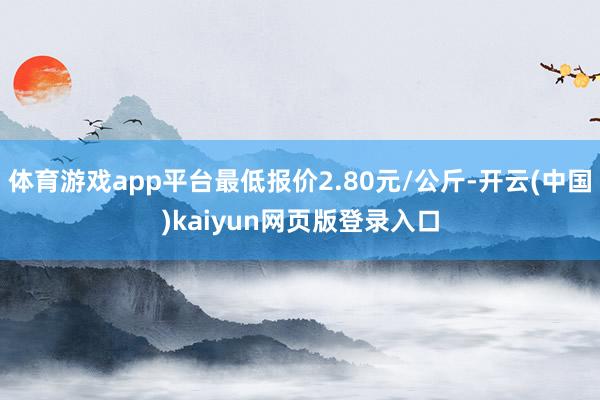 体育游戏app平台最低报价2.80元/公斤-开云(中国)kaiyun网页版登录入口